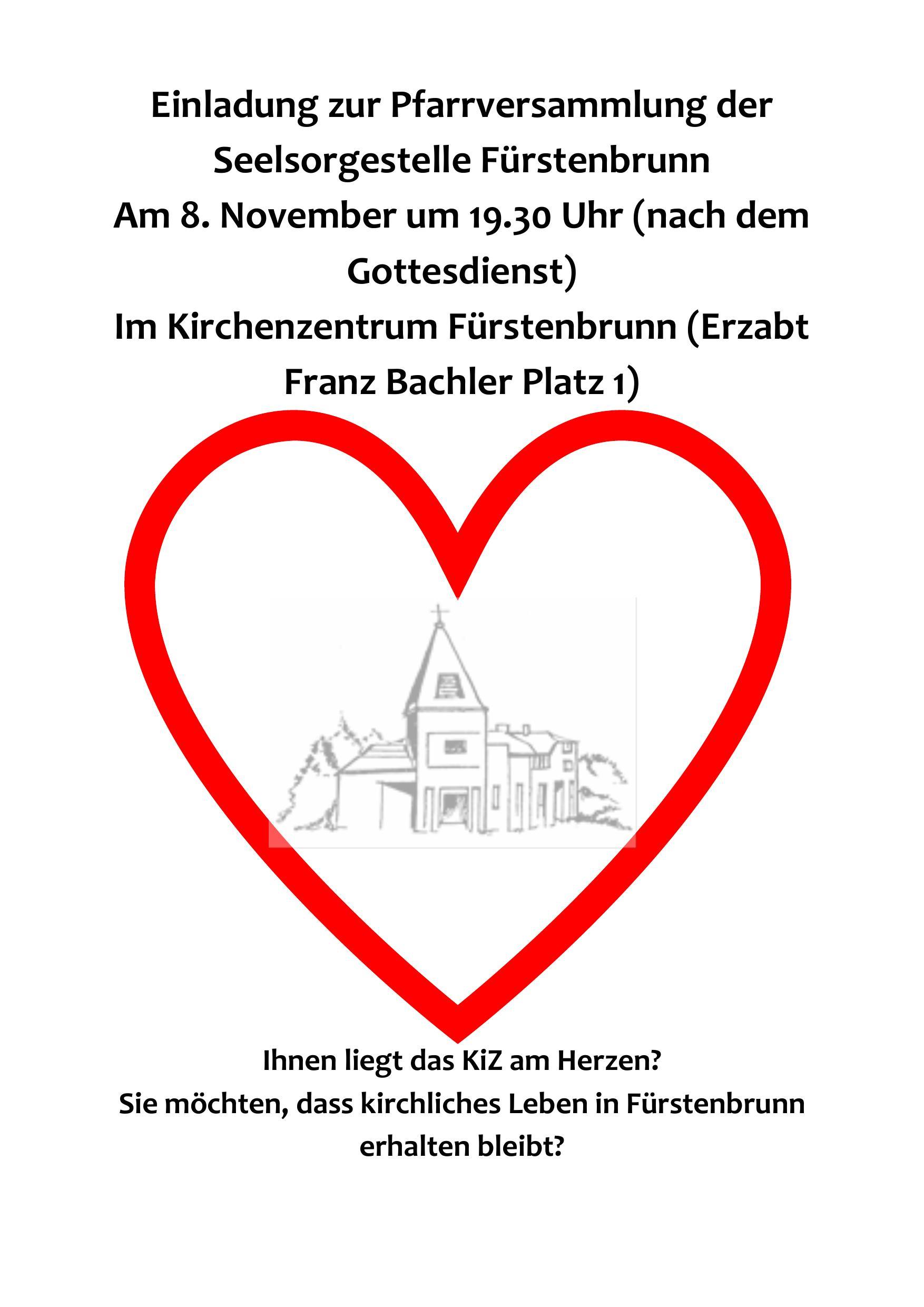 Einladung zur Pfarrversammlung der Seelsorgestelle Fürstenbrunn

Am 8. November um 19.30 Uhr (nach dem Gottesdienst)

Im Kirchenzentrum Fürstenbrunn (Erzabt Franz Bachler Platz 1)

Ihnen liegt das KiZ am Herzen?
Sie möchten, dass kirchliches Leben in Fürstenbrunn erhalten bleibt?